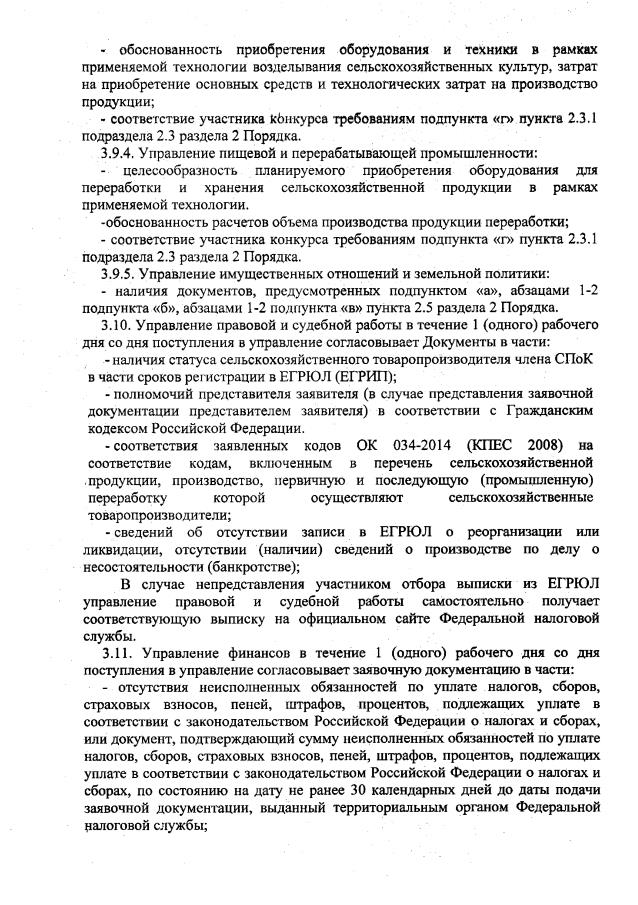 - обоснованность приобретения оборудования и техники в рамках применяемой технологии возделывания сельскохозяйственных культур, затрат на приобретение основных средств и технологических затрат на производство продукции;

- соответствие участника конкурса требованиям подпункта «г» пункта 2.3.1 подраздела 2.3 раздела 2 Порядка.

3.9.4. Управление пищевой и перерабатывающей промышленности:

- целесообразность планируемого приобретения оборудования для переработки и хранения сельскохозяйственной продукции в рамках применяемой технологии.

-обоснованность расчетов объема производства продукции переработки;

- соответствие участника конкурса требованиям подпункта «г» пункта 2.3.1 подраздела 2.3 раздела 2 Порядка.

3.9.5. Управление имущественных отношений и земельной политики:

- наличия документов, предусмотренных подпунктом «а», абзацами 1-2 подпункта «б», абзацами 1-2 подпункта «в» пункта 2.5 раздела 2 Порядка.

3.10. Управление правовой и судебной работы в течение 1 (одного) рабочего дня со дня поступления в управление согласовывает Документы в части:

- наличия статуса сельскохозяйственного товаропроизводителя члена СПоК в части сроков регистрации в ЕГРЮЛ (ЕГРИП);

- полномочий представителя заявителя (в случае представления заявочной документации представителем заявителя) в соответствии с Гражданским кодексом Российской Федерации.

- соответствия заявленных кодов ОК 034-2014 (КПЕС 2008) на соответствие кодам, включенным в перечень сельскохозяйственной продукции, производство, первичную и последующую (промышленную) переработку которой осуществляют сельскохозяйственные товаропроизводители;

- сведений об отсутствии записи в ЕГРЮЛ о реорганизации или ликвидации, отсутствии (наличии) сведений о производстве по делу о несостоятельности (банкротстве);

В случае непредставления участником отбора выписки из ЕГРЮЛ управление правовой и судебной работы самостоятельно получает соответствующую выписку на официальном сайте Федеральной налоговой службы.

3.11. Управление финансов в течение 1 (одного) рабочего дня со дня поступления в управление согласовывает заявочную документацию в части:

- отсутствия неисполненных обязанностей по уплате налогов, сборов, страховых взносов, пеней, штрафов, процентов, подлежащих уплате в соответствии с законодательством Российской Федерации о налогах и сборах, или документ, подтверждающий сумму неисполненных обязанностей по уплате налогов, сборов, страховых взносов, пеней, штрафов, процентов, подлежащих уплате в соответствии с законодательством Российской Федерации о налогах и сборах, по состоянию на дату не ранее 30 календарных дней до даты подачи заявочной документации, выданный территориальным органом Федеральной налоговой службы;